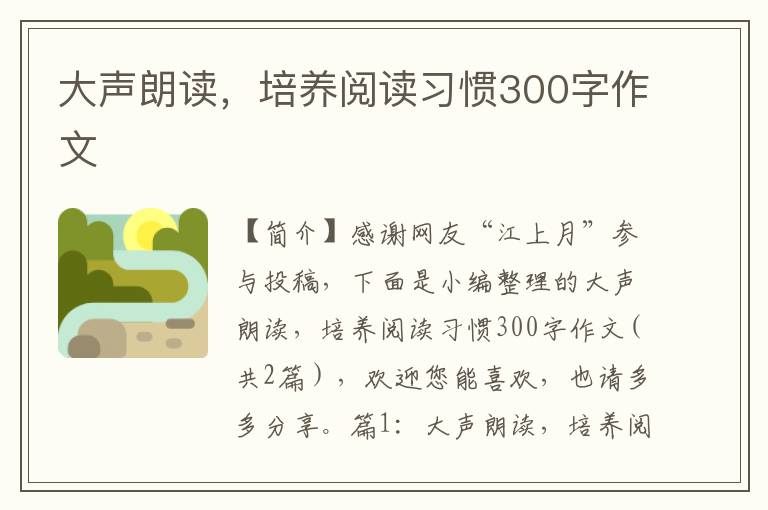 大声朗读，培养阅读习惯300字作文

【简介】感谢网友“江上月”参与投稿，下面是小编整理的大声朗读，培养阅读习惯300字作文（共2篇），欢迎您能喜欢，也请多多分享。篇1：大声朗读，培养阅